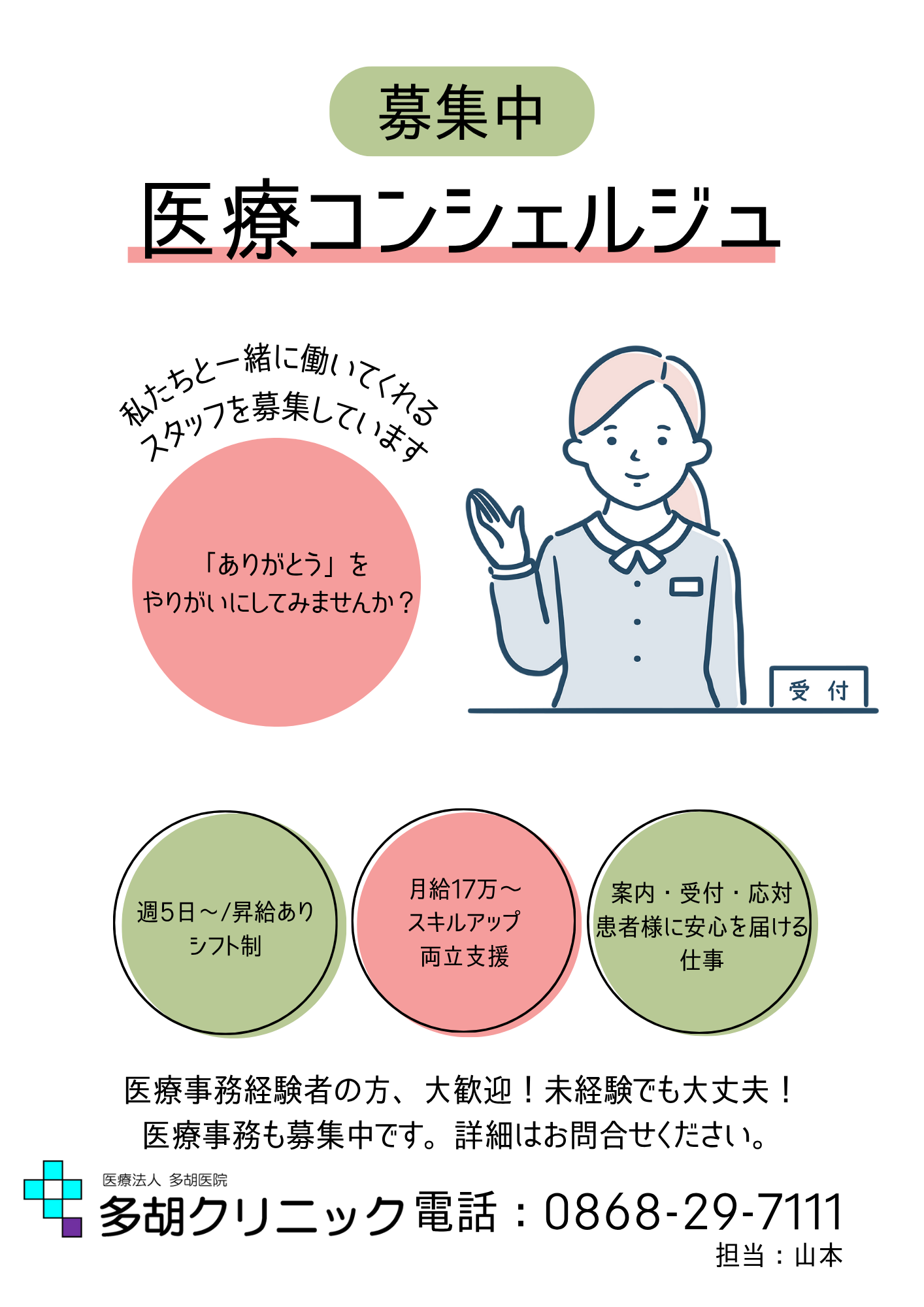 募集中

医療コンシェルジュ

私たちと一緒に働いてくれる
スタッフを募集しています

「ありがとう」を
やりがいにしてみませんか？

受 付

週5日～/昇給あり
シフト制

月給17万～
スキルアップ
両立支援

案内・受付・応対
患者様に安心を届ける
仕事

医療事務経験者の方、大歓迎！未経験でも大丈夫！
医療事務も募集中です。詳細はお問合せください。

医療法人 多胡医院
多胡クリニック 電話：0868-29-7111
担当：山本